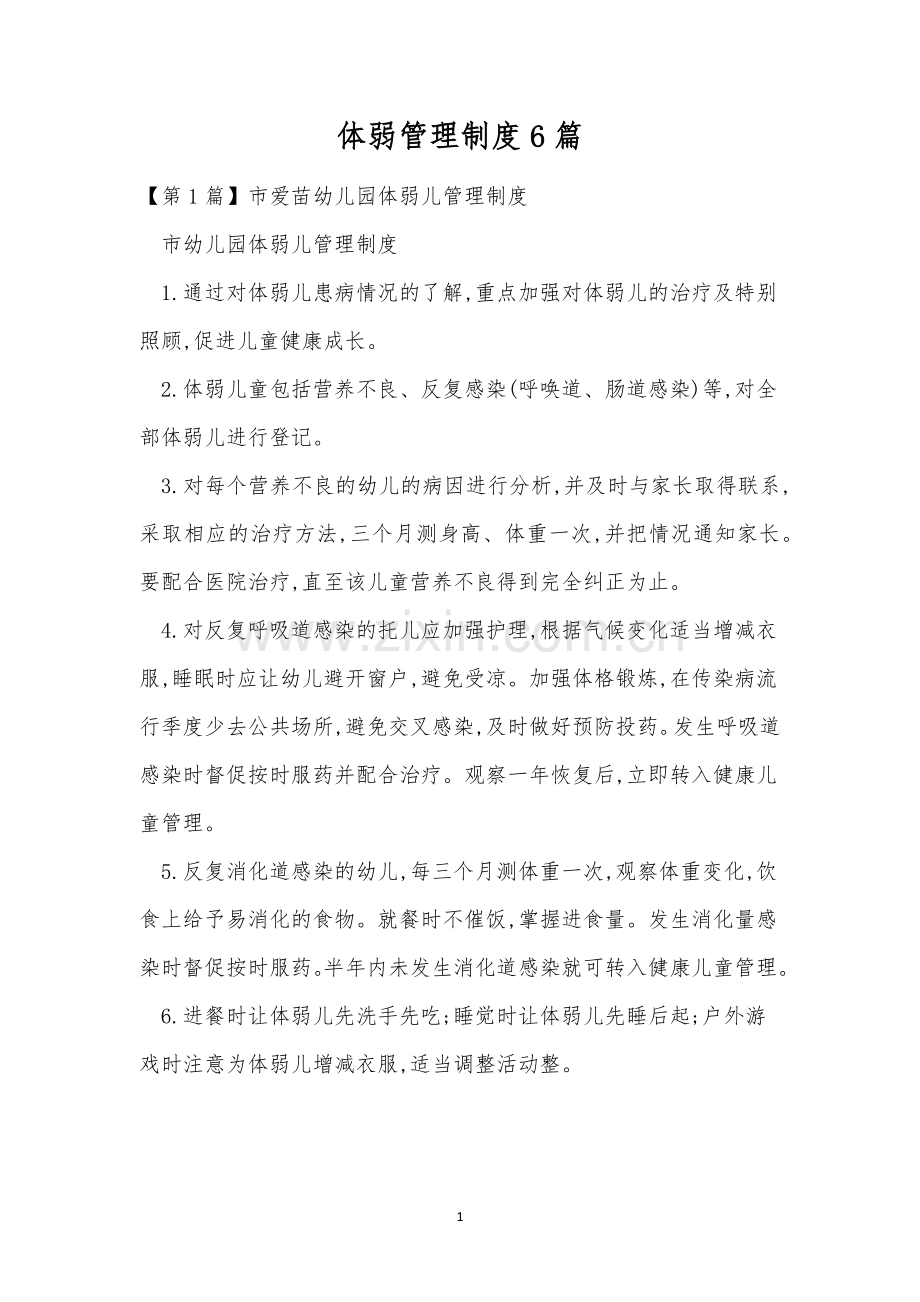 体弱管理制度6篇

【第1篇】市爱苗幼儿园体弱儿管理制度

市幼儿园体弱儿管理制度

1.通过对体弱儿患病情况的了解,重点加强对体弱儿的治疗及特别照顾,促进儿童健康成长。

2.体弱儿童包括营养不良、反复感染(呼唤道、肠道感染)等,对全部体弱儿进行登记。

3.对每个营养不良的幼儿的病因进行分析,并及时与家长取得联系,采取相应的治疗方法,三个月测身高、体重一次,并把情况通知家长。要配合医院治疗,直至该儿童营养不良得到完全纠正为止。

4.对反复呼吸道感染的托儿应加强护理,根据气候变化适当增减衣服,睡眠时应让幼儿避开窗户,避免受凉。加强体格锻炼,在传染病流行季度少去公共场所,避免交叉感染,及时做好预防投药。发生呼吸道感染时督促按时服药并配合治疗。观察一年恢复后,立即转入健康儿童管理。

5.反复消化道感染的幼儿,每三个月测体重一次,观察体重变化,饮食上给予易消化的食物。就餐时不催饭,掌握进食量。发生消化量感染时督促按时服药。半年内未发生消化道感染就可转入健康儿童管理。

6.进餐时让体弱儿先洗手先吃;睡觉时让体弱儿先睡后起;户外游戏时注意为体弱儿增减衣服,适当调整活动整。

1

www.zixin.com.cn